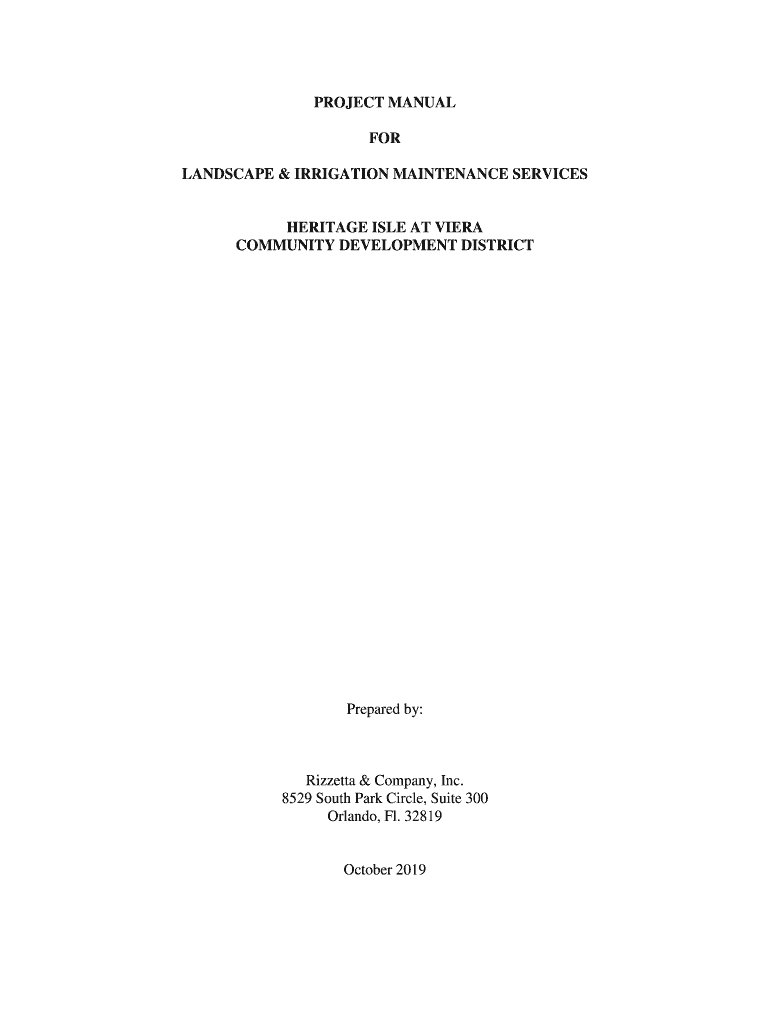 PROJECT MANUAL

FOR

LANDSCAPE & IRRIGATION MAINTENANCE SERVICES

HERITAGE ISLE AT VIERA
COMMUNITY DEVELOPMENT DISTRICT

Prepared by:

Rizzetta & Company, Inc.
8529 South Park Circle, Suite 300
Orlando, Fl. 32819

October 2019